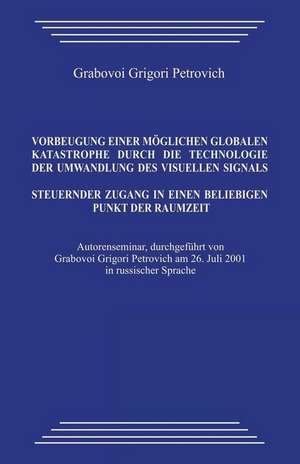 Grabovoi Grigori Petrovich

VORBEUGUNG EINER MÖGLICHEN GLOBALEN KATASTROPHE DURCH DIE TECHNOLOGIE DER UMWANDLUNG DES VISUELLEN SIGNALS

STEUERNDER ZUGANG IN EINEN BELIEBIGEN PUNKT DER RAUMZEIT

Autorenseminar, durchgeführt von Grabovoi Grigori Petrovich am 26. Juli 2001 in russischer Sprache